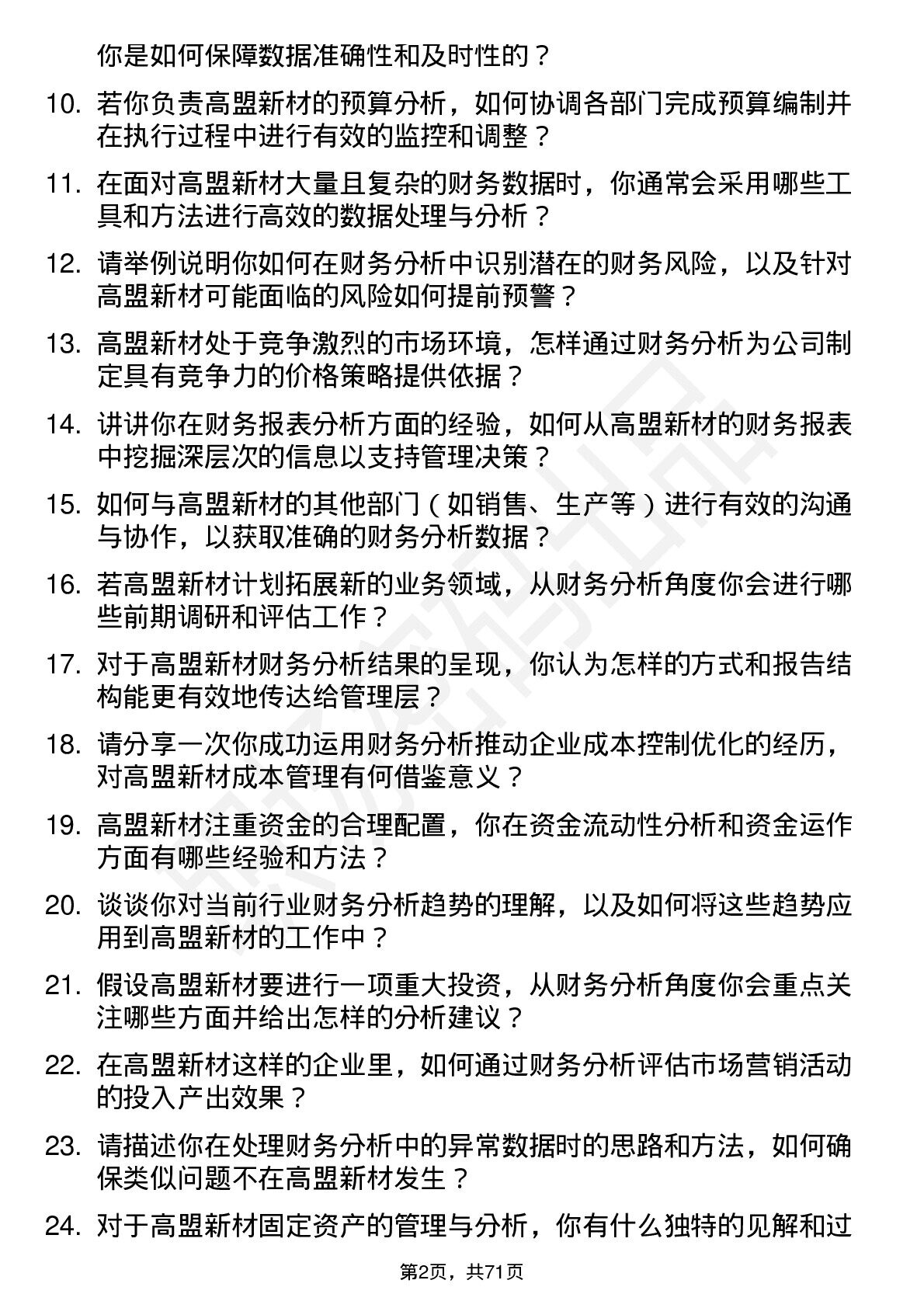 你是如何保障数据准确性和及时性的？

10. 若你负责高盟新材的预算分析，如何协调各部门完成预算编制并在执行过程中进行有效的监控和调整？

11. 在面对高盟新材大量且复杂的财务数据时，你通常会采用哪些工具和方法进行高效的数据处理与分析？

12. 请举例说明你如何在财务分析中识别潜在的财务风险，以及针对高盟新材可能面临的风险如何提前预警？

13. 高盟新材处于竞争激烈的市场环境，怎样通过财务分析为公司制定具有竞争力的价格策略提供依据？

14. 讲讲你在财务报表分析方面的经验，如何从高盟新材的财务报表中挖掘深层次的信息以支持管理决策？

15. 如何与高盟新材的其他部门（如销售、生产等）进行有效的沟通与协作，以获取准确的财务分析数据？

16. 若高盟新材计划拓展新的业务领域，从财务分析角度你会进行哪些前期调研和评估工作？

17. 对于高盟新材财务分析结果的呈现，你认为怎样的方式和报告结构能更有效地传达给管理层？

18. 请分享一次你成功运用财务分析推动企业成本控制优化的经历，对高盟新材成本管理有何借鉴意义？

19. 高盟新材注重资金的合理配置，你在资金流动性分析和资金运作方面有哪些经验和方法？

20. 谈谈你对当前行业财务分析趋势的理解，以及如何将这些趋势应用到高盟新材的工作中？

21. 假设高盟新材要进行一项重大投资，从财务分析角度你会重点关注哪些方面并给出怎样的分析建议？

22. 在高盟新材这样的企业里，如何通过财务分析评估市场营销活动的投入产出效果？

23. 请描述你在处理财务分析中的异常数据时的思路和方法，如何确保类似问题不在高盟新材发生？

24. 对于高盟新材固定资产的管理与分析，你有什么独特的见解和过

第2页，共71页